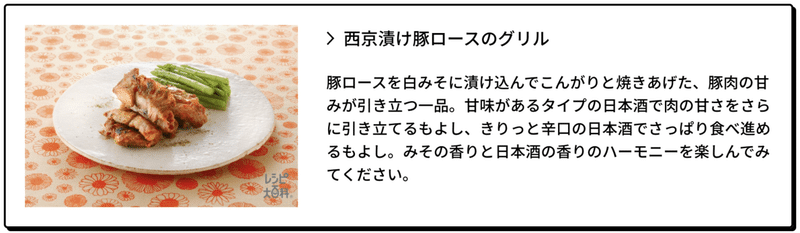 レシピ大百科

> 西京漬け豚ロースのグリル

豚ロースを白みそに漬け込んでこんがりと焼きあげた、豚肉の甘みが引き立つ一品。甘味があるタイプの日本酒で肉の甘さをさらに引き立てるもよし、きりっと辛口の日本酒でさっぱり食べ進めるもよし。みその香りと日本酒の香りのハーモニーを楽しんでみてください。